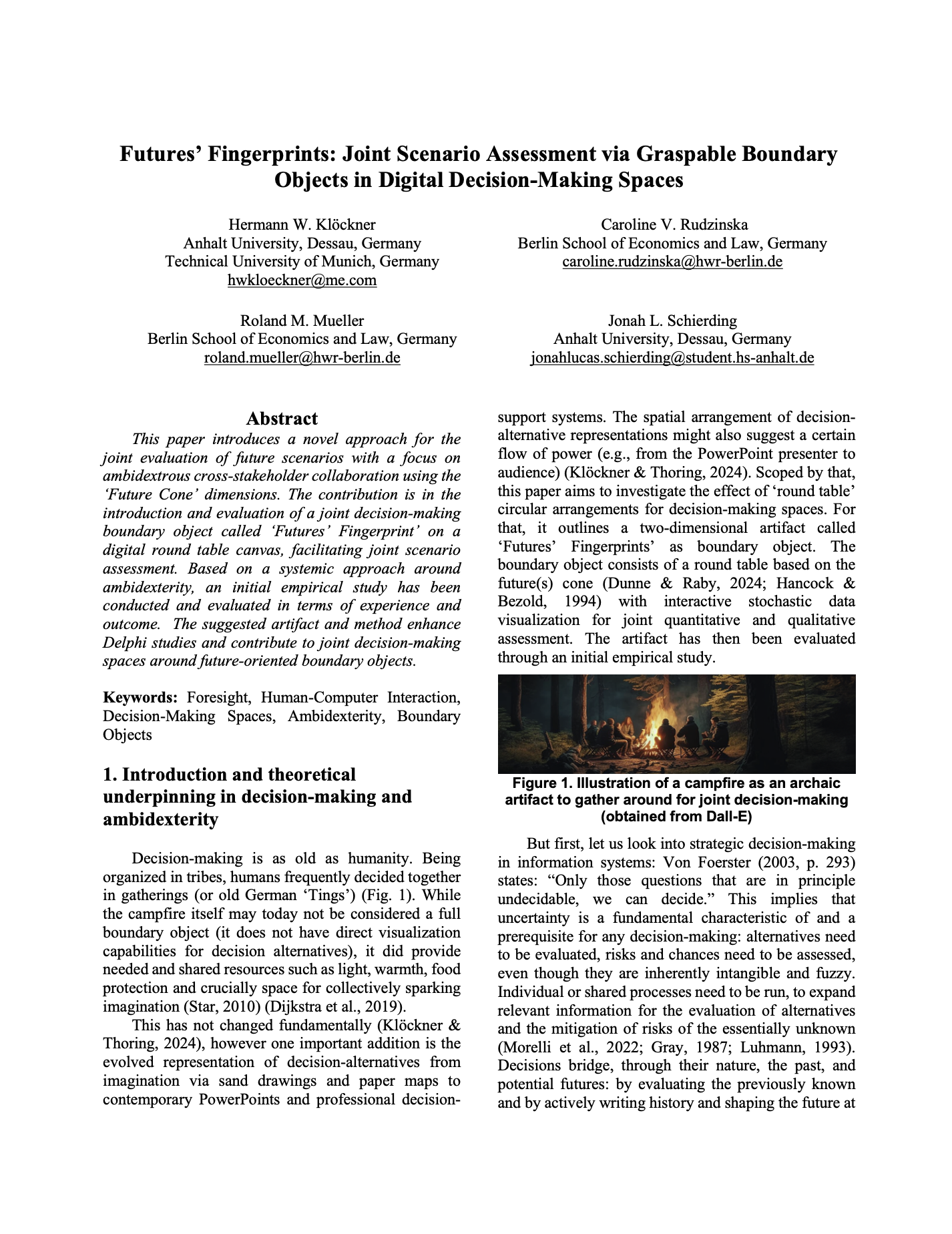 Futures' Fingerprints: Joint Scenario Assessment via Graspable Boundary Objects in Digital Decision-Making Spaces

Hermann W. Klöckner
Anhalt University, Dessau, Germany
Technical University of Munich, Germany
hwkloeckner@me.com

Caroline V. Rudzinska
Berlin School of Economics and Law, Germany
caroline.rudzinska@hwr-berlin.de

Roland M. Mueller
Berlin School of Economics and Law, Germany
roland.mueller@hwr-berlin.de

Jonah L. Schierding
Anhalt University, Dessau, Germany
jonahlucas.schierding@student.hs-anhalt.de

Abstract

This paper introduces a novel approach for the joint evaluation of future scenarios with a focus on ambidextrous cross-stakeholder collaboration using the 'Future Cone' dimensions. The contribution is in the introduction and evaluation of a joint decision-making boundary object called 'Futures' Fingerprint' on a digital round table canvas, facilitating joint scenario assessment. Based on a systemic approach around ambidexterity, an initial empirical study has been conducted and evaluated in terms of experience and outcome. The suggested artifact and method enhance Delphi studies and contribute to joint decision-making spaces around future-oriented boundary objects.

Keywords: Foresight, Human-Computer Interaction, Decision-Making Spaces, Ambidexterity, Boundary Objects

1. Introduction and theoretical underpinning in decision-making and ambidexterity

Decision-making is as old as humanity. Being organized in tribes, humans frequently decided together in gatherings (or old German 'Tings') (Fig. 1). While the campfire itself may today not be considered a full boundary object (it does not have direct visualization capabilities for decision alternatives), it did provide needed and shared resources such as light, warmth, food protection and crucially space for collectively sparking imagination (Star, 2010) (Dijkstra et al., 2019).

This has not changed fundamentally (Klöckner & Thoring, 2024), however one important addition is the evolved representation of decision-alternatives from imagination via sand drawings and paper maps to contemporary PowerPoints and professional decision-support systems. The spatial arrangement of decision-alternative representations might also suggest a certain flow of power (e.g., from the PowerPoint presenter to audience) (Klöckner & Thoring, 2024). Scoped by that, this paper aims to investigate the effect of 'round table' circular arrangements for decision-making spaces. For that, it outlines a two-dimensional artifact called 'Futures' Fingerprints' as boundary object. The boundary object consists of a round table based on the future(s) cone (Dunne & Raby, 2024; Hancock & Bezold, 1994) with interactive stochastic data visualization for joint quantitative and qualitative assessment. The artifact has then been evaluated through an initial empirical study.

Figure 1. Illustration of a campfire as an archaic artifact to gather around for joint decision-making (obtained from Dall-E)

But first, let us look into strategic decision-making in information systems: Von Foerster (2003, p. 293) states: "Only those questions that are in principle undecidable, we can decide." This implies that uncertainty is a fundamental characteristic of and a prerequisite for any decision-making: alternatives need to be evaluated, risks and chances need to be assessed, even though they are inherently intangible and fuzzy. Individual or shared processes need to be run, to expand relevant information for the evaluation of alternatives and the mitigation of risks of the essentially unknown (Morelli et al., 2022; Gray, 1987; Luhmann, 1993). Decisions bridge, through their nature, the past, and potential futures: by evaluating the previously known and by actively writing history and shaping the future at